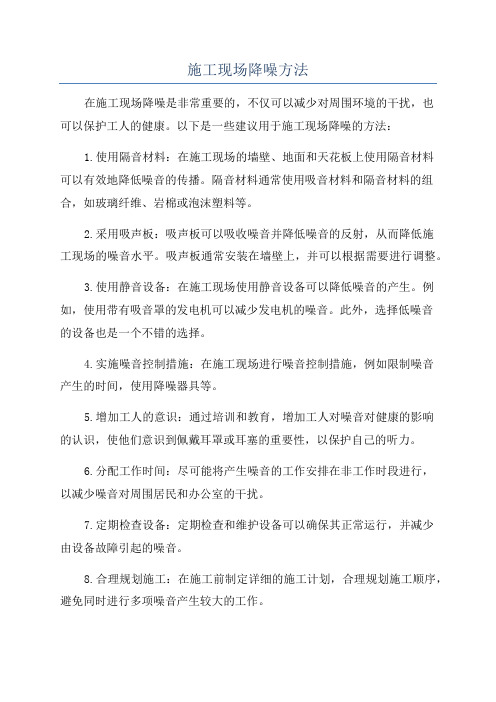 施工现场降噪方法

在施工现场降噪是非常重要的，不仅可以减少对周围环境的干扰，也可以保护工人的健康。以下是一些建议用于施工现场降噪的方法：

1.使用隔音材料：在施工现场的墙壁、地面和天花板上使用隔音材料可以有效地降低噪音的传播。隔音材料通常使用吸音材料和隔音材料的组合，如玻璃纤维、岩棉或泡沫塑料等。

2.采用吸声板：吸声板可以吸收噪音并降低噪音的反射，从而降低施工现场的噪音水平。吸声板通常安装在墙壁上，并可以根据需要进行调整。

3.使用静音设备：在施工现场使用静音设备可以降低噪音的产生。例如，使用带有吸音罩的发电机可以减少发电机的噪音。此外，选择低噪音的设备也是一个不错的选择。

4.实施噪音控制措施：在施工现场进行噪音控制措施，例如限制噪音产生的时间，使用降噪器具等。

5.增加工人的意识：通过培训和教育，增加工人对噪音对健康的影响的认识，使他们意识到佩戴耳罩或耳塞的重要性，以保护自己的听力。

6.分配工作时间：尽可能将产生噪音的工作安排在非工作时段进行，以减少噪音对周围居民和办公室的干扰。

7.定期检查设备：定期检查和维护设备可以确保其正常运行，并减少由设备故障引起的噪音。

8.合理规划施工：在施工前制定详细的施工计划，合理规划施工顺序，避免同时进行多项噪音产生较大的工作。